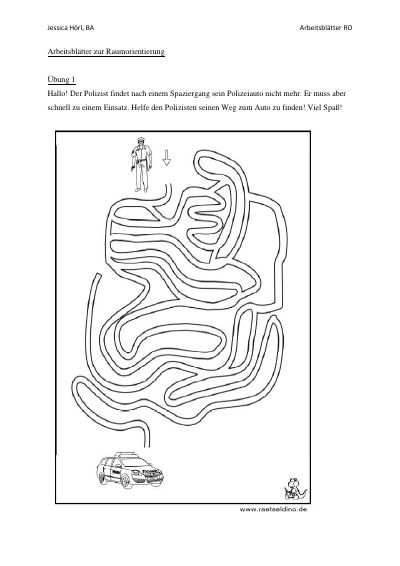 Jessica Hörl, BA

Arbeitsblätter RO

Arbeitsblätter zur Raumorientierung

Übung 1

Hallo! Der Polizist findet nach einem Spaziergang sein Polizeiauto nicht mehr. Er muss aber schnell zu einem Einsatz. Helfe den Polizisten seinen Weg zum Auto zu finden! Viel Spaß!

www.raetseldino.de